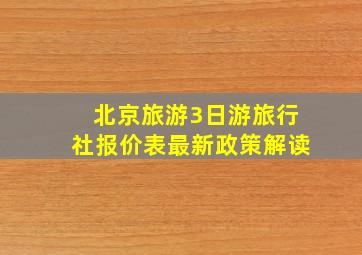 北京旅游3日游旅行社报价表最新政策解读